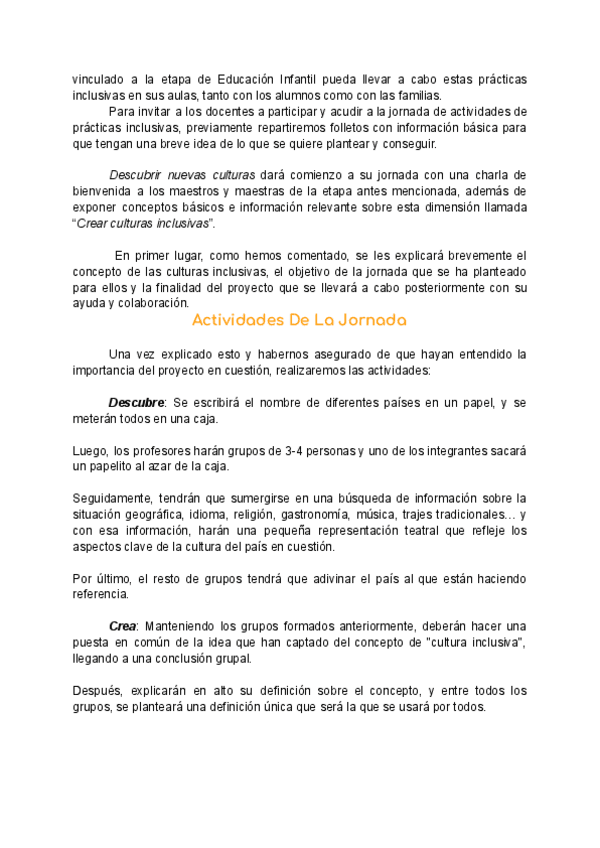 vinculado a la etapa de Educación Infantil pueda llevar a cabo estas prácticas inclusivas en sus aulas, tanto con los alumnos como con las familias.

Para invitar a los docentes a participar y acudir a la jornada de actividades de prácticas inclusivas, previamente repartiremos folletos con información básica para que tengan una breve idea de lo que se quiere plantear y conseguir.

Descubrir nuevas culturas dará comienzo a su jornada con una charla de bienvenida a los maestros y maestras de la etapa antes mencionada, además de exponer conceptos básicos e información relevante sobre esta dimensión llamada "Crear culturas inclusivas".

En primer lugar, como hemos comentado, se les explicará brevemente el concepto de las culturas inclusivas, el objetivo de la jornada que se ha planteado para ellos y la finalidad del proyecto que se llevará a cabo posteriormente con su ayuda y colaboración.

Actividades De La Jornada

Una vez explicado esto y habernos asegurado de que hayan entendido la importancia del proyecto en cuestión, realizaremos las actividades:

Descubre: Se escribirá el nombre de diferentes países en un papel, y se meterán todos en una caja.

Luego, los profesores harán grupos de 3-4 personas y uno de los integrantes sacará un papelito al azar de la caja.

Seguidamente, tendrán que sumergirse en una búsqueda de información sobre la situación geográfica, idioma, religión, gastronomía, música, trajes tradicionales… y con esa información, harán una pequeña representación teatral que refleje los aspectos clave de la cultura del país en cuestión.

Por último, el resto de grupos tendrá que adivinar el país al que están haciendo referencia.

Crea: Manteniendo los grupos formados anteriormente, deberán hacer una puesta en común de la idea que han captado del concepto de "cultura inclusiva", llegando a una conclusión grupal.

Después, explicarán en alto su definición sobre el concepto, y entre todos los grupos, se planteará una definición única que será la que se usará por todos.